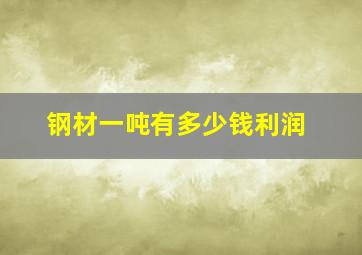 钢材一吨有多少钱利润